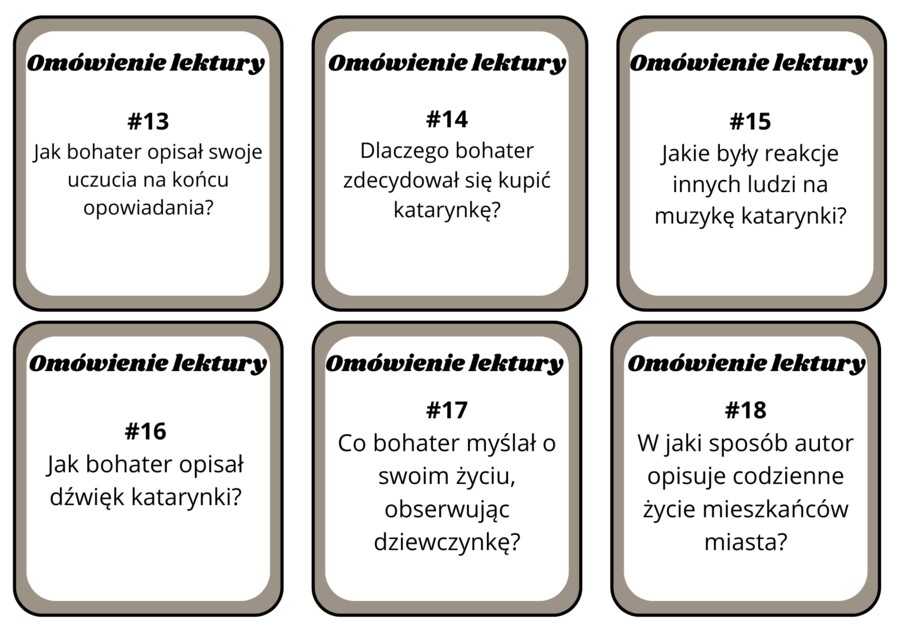 Omówienie lektury

#13
Jak bohater opisał swoje uczucia na końcu opowiadania?

Omówienie lektury

#14
Dlaczego bohater zdecydował się kupić katarynkę?

Omówienie lektury

#15
Jakie były reakcje innych ludzi na muzykę katarynki?

Omówienie lektury

#16
Jak bohater opisał dźwięk katarynki?

Omówienie lektury

#17
Co bohater myślał o swoim życiu, obserwując dziewczynkę?

Omówienie lektury

#18
W jaki sposób autor opisuje codzienne życie mieszkańców miasta?